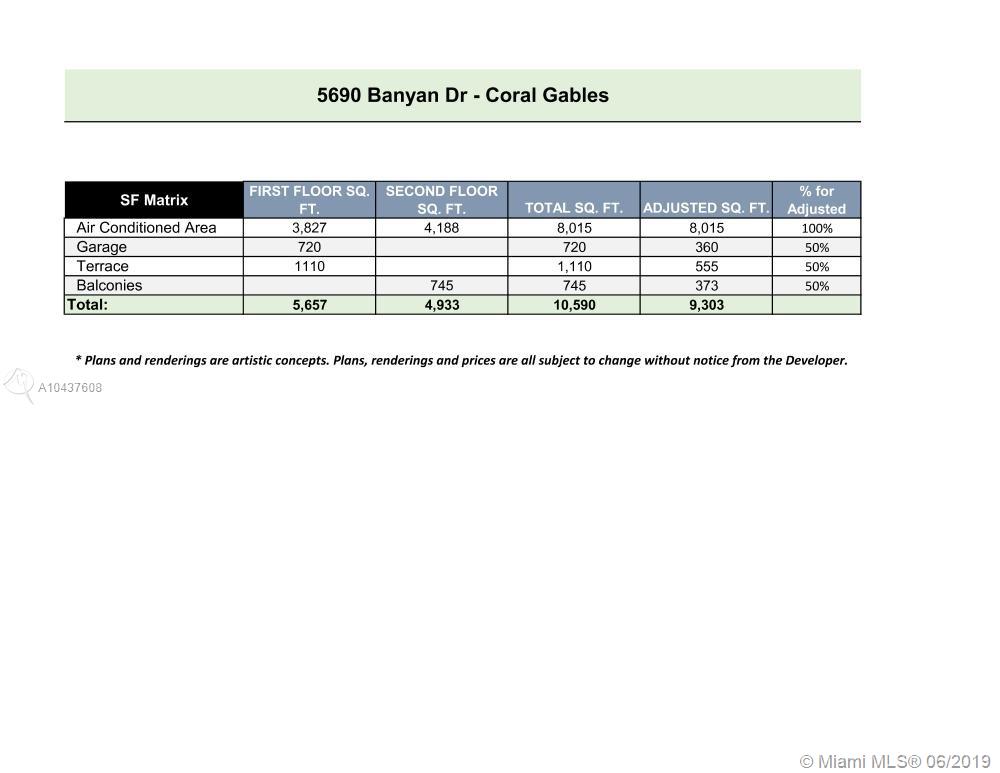 5690 Banyan Dr - Coral Gables

| SF Matrix | FIRST FLOOR SQ. FT. | SECOND FLOOR SQ. FT. | TOTAL SQ. FT. | ADJUSTED SQ. FT. | % for Adjusted |
|---|---|---|---|---|---|
| Air Conditioned Area | 3,827 | 4,188 | 8,015 | 8,015 | 100% |
| Garage | 720 | | 720 | 360 | 50% |
| Terrace | 1110 | | 1,110 | 555 | 50% |
| Balconies | | 745 | 745 | 373 | 50% |
| Total: | 5,657 | 4,933 | 10,590 | 9,303 | |

* Plans and renderings are artistic concepts. Plans, renderings and prices are all subject to change without notice from the Developer.

A10437608

© Miami MLS® 06/2019